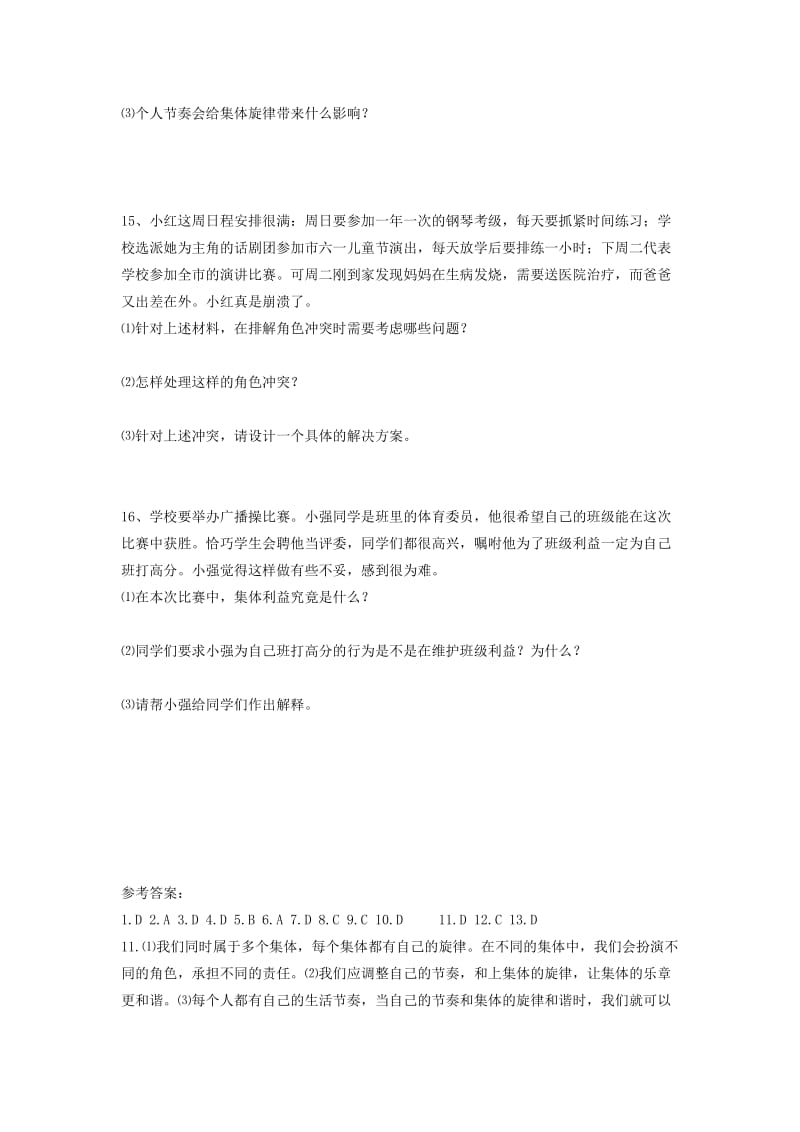 ⑶个人节奏会给集体旋律带来什么影响？

15、小红这周日程安排很满：周日要参加一年一次的钢琴考级，每天要抓紧时间练习；学校选派她为主角的话剧团参加市六一儿童节演出，每天放学后要排练一小时；下周二代表学校参加全市的演讲比赛。可周二刚到家发现妈妈在生病发烧，需要送医院治疗，而爸爸又出差在外。小红真是崩溃了。
⑴针对上述材料，在排解角色冲突时需要考虑哪些问题？

⑵怎样处理这样的角色冲突？

⑶针对上述冲突，请设计一个具体的解决方案。

16、学校要举办广播操比赛。小强同学是班里的体育委员，他很希望自己的班级能在这次比赛中获胜。恰巧学生会聘他当评委，同学们都很高兴，嘱咐他为了班级利益一定为自己班打高分。小强觉得这样做有些不妥，感到很为难。
⑴在本次比赛中，集体利益究竟是什么？

⑵同学们要求小强为自己班打高分的行为是不是在维护班级利益？为什么？

⑶请帮小强给同学们作出解释。

参考答案：
1.D 2.A 3.D 4.D 5.B 6.A 7.D 8.C 9.C 10.D 11.D 12.C 13.D
11.⑴我们同时属于多个集体，每个集体都有自己的旋律。在不同的集体中，我们会扮演不同的角色，承担不同的责任。⑵我们应调整自己的节奏，和上集体的旋律，让集体的乐章更和谐。⑶每个人都有自己的生活节奏，当自己的节奏和集体的旋律和谐时，我们就可以